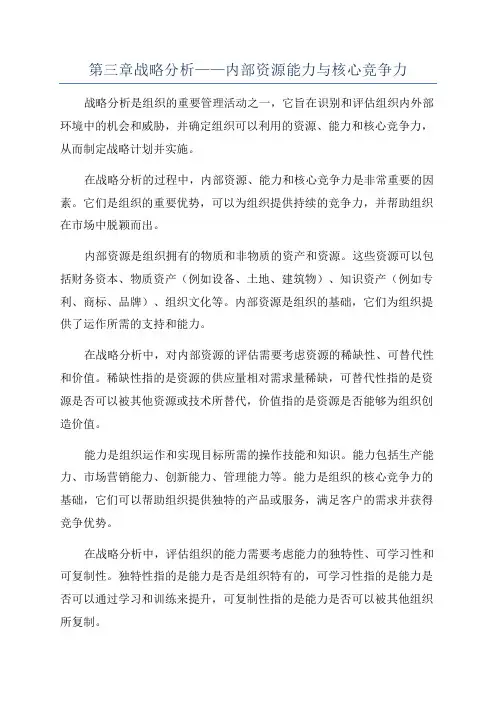 第三章战略分析——内部资源能力与核心竞争力

战略分析是组织的重要管理活动之一，它旨在识别和评估组织内外部环境中的机会和威胁，并确定组织可以利用的资源、能力和核心竞争力，从而制定战略计划并实施。

在战略分析的过程中，内部资源、能力和核心竞争力是非常重要的因素。它们是组织的重要优势，可以为组织提供持续的竞争力，并帮助组织在市场中脱颖而出。

内部资源是组织拥有的物质和非物质的资产和资源。这些资源可以包括财务资本、物质资产（例如设备、土地、建筑物）、知识资产（例如专利、商标、品牌）、组织文化等。内部资源是组织的基础，它们为组织提供了运作所需的支持和能力。

在战略分析中，对内部资源的评估需要考虑资源的稀缺性、可替代性和价值。稀缺性指的是资源的供应量相对需求量稀缺，可替代性指的是资源是否可以被其他资源或技术所替代，价值指的是资源是否能够为组织创造价值。

能力是组织运作和实现目标所需的操作技能和知识。能力包括生产能力、市场营销能力、创新能力、管理能力等。能力是组织的核心竞争力的基础，它们可以帮助组织提供独特的产品或服务，满足客户的需求并获得竞争优势。

在战略分析中，评估组织的能力需要考虑能力的独特性、可学习性和可复制性。独特性指的是能力是否是组织特有的，可学习性指的是能力是否可以通过学习和训练来提升，可复制性指的是能力是否可以被其他组织所复制。